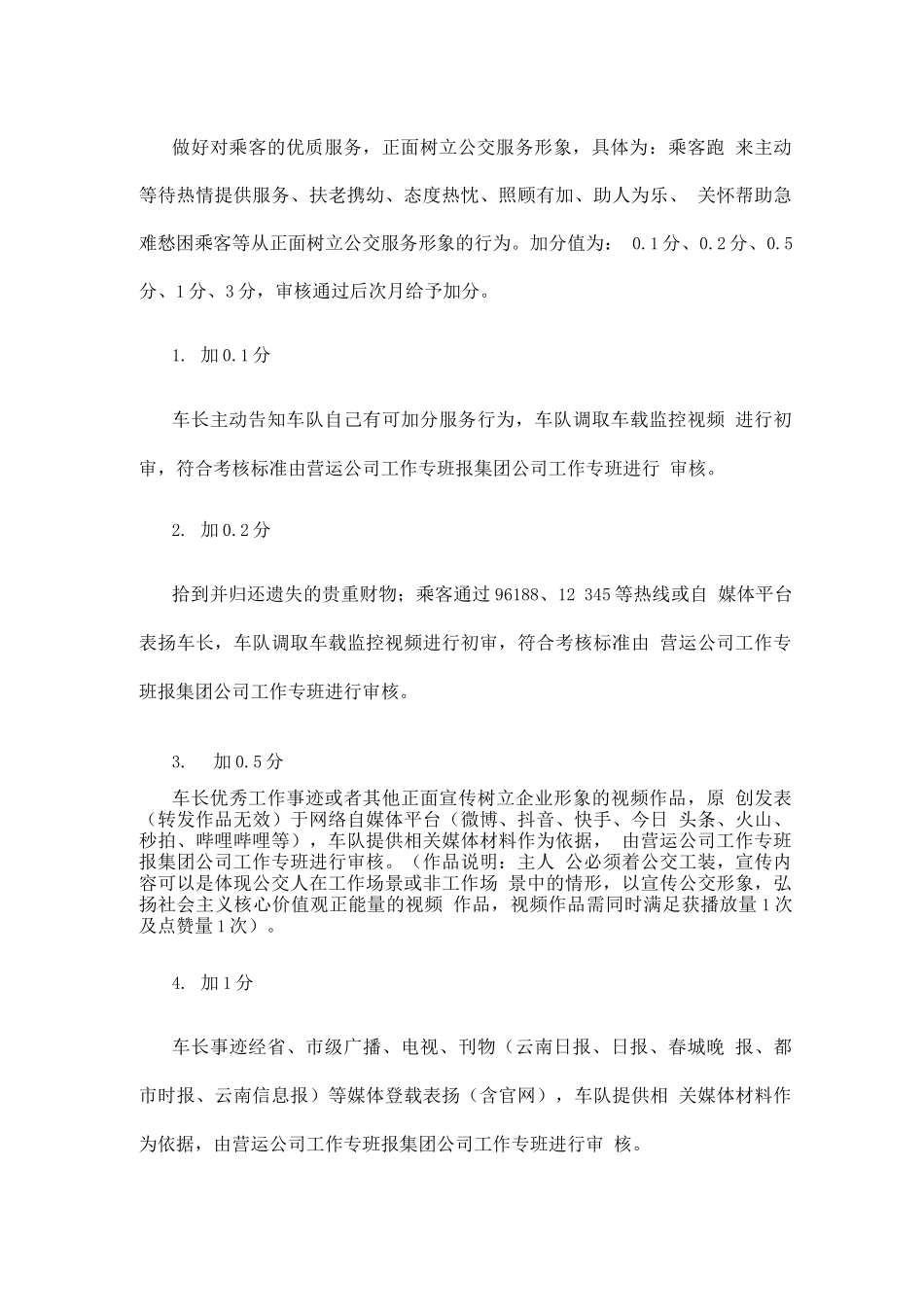 做好对乘客的优质服务，正面树立公交服务形象，具体为：乘客跑 来主动等待热情提供服务、扶老携幼、态度热忱、照顾有加、助人为乐、 关怀帮助急难愁困乘客等从正面树立公交服务形象的行为。加分值为： 0.1分、0.2分、0.5分、1分、3分，审核通过后次月给予加分。

1. 加0.1分

车长主动告知车队自己有可加分服务行为，车队调取车载监控视频 进行初审，符合考核标准由营运公司工作专班报集团公司工作专班进行 审核。

2. 加0.2分

拾到并归还遗失的贵重财物；乘客通过96188、12 345等热线或自 媒体平台表扬车长，车队调取车载监控视频进行初审，符合考核标准由 营运公司工作专班报集团公司工作专班进行审核。

3. 加0.5分

车长优秀工作事迹或者其他正面宣传树立企业形象的视频作品，原 创发表（转发作品无效）于网络自媒体平台（微博、抖音、快手、今日 头条、火山、秒拍、哔哩哔哩等），车队提供相关媒体材料作为依据， 由营运公司工作专班报集团公司工作专班进行审核。（作品说明：主人 公必须着公交工装，宣传内容可以是体现公交人在工作场景或非工作场 景中的情形，以宣传公交形象，弘扬社会主义核心价值观正能量的视频 作品，视频作品需同时满足获播放量1次及点赞量1次）。

4. 加1分

车长事迹经省、市级广播、电视、刊物（云南日报、日报、春城晚 报、都市时报、云南信息报）等媒体登载表扬（含官网），车队提供相 关媒体材料作为依据，由营运公司工作专班报集团公司工作专班进行审 核。